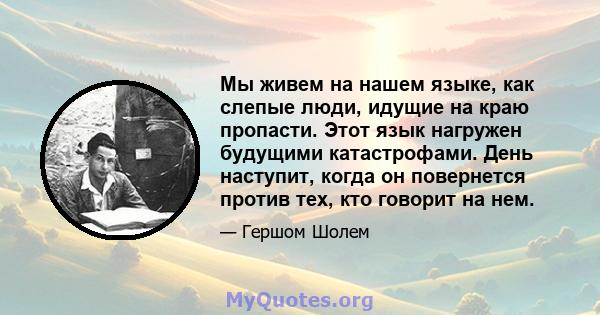 Мы живем на нашем языке, как слепые люди, идущие на краю пропасти. Этот язык нагружен будущими катастрофами. День наступит, когда он повернется против тех, кто говорит на нем.

— Гершом Шолем

MyQuotes.org